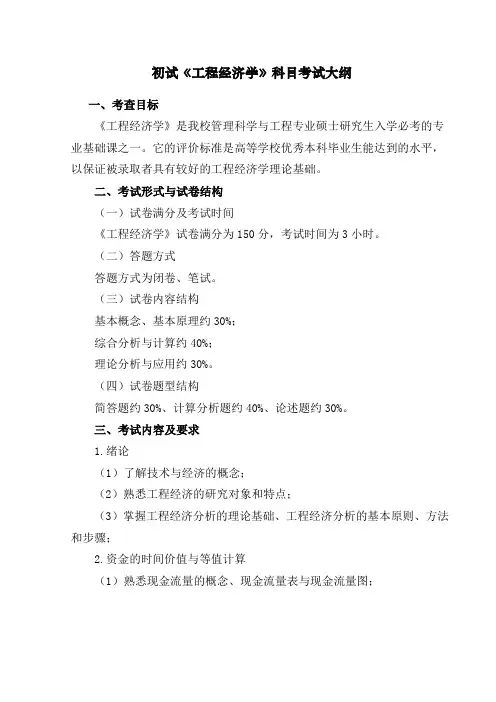 初试《工程经济学》科目考试大纲

一、考查目标

《工程经济学》是我校管理科学与工程专业硕士研究生入学必考的专业基础课之一。它的评价标准是高等学校优秀本科毕业生能达到的水平，以保证被录取者具有较好的工程经济学理论基础。

二、考试形式与试卷结构

（一）试卷满分及考试时间

《工程经济学》试卷满分为 150 分，考试时间为 3 小时。

（二）答题方式

答题方式为闭卷、笔试。

（三）试卷内容结构

基本概念、基本原理约 30%；

综合分析与计算约 40%；

理论分析与应用约 30%。

（四）试卷题型结构

简答题约 30%、计算分析题约 40%、论述题约 30%。

三、考试内容及要求

1.绪论

（1）了解技术与经济的概念；

（2）熟悉工程经济的研究对象和特点；

（3）掌握工程经济分析的理论基础、工程经济分析的基本原则、方法和步骤；

2.资金的时间价值与等值计算

（1）熟悉现金流量的概念、现金流量表与现金流量图；